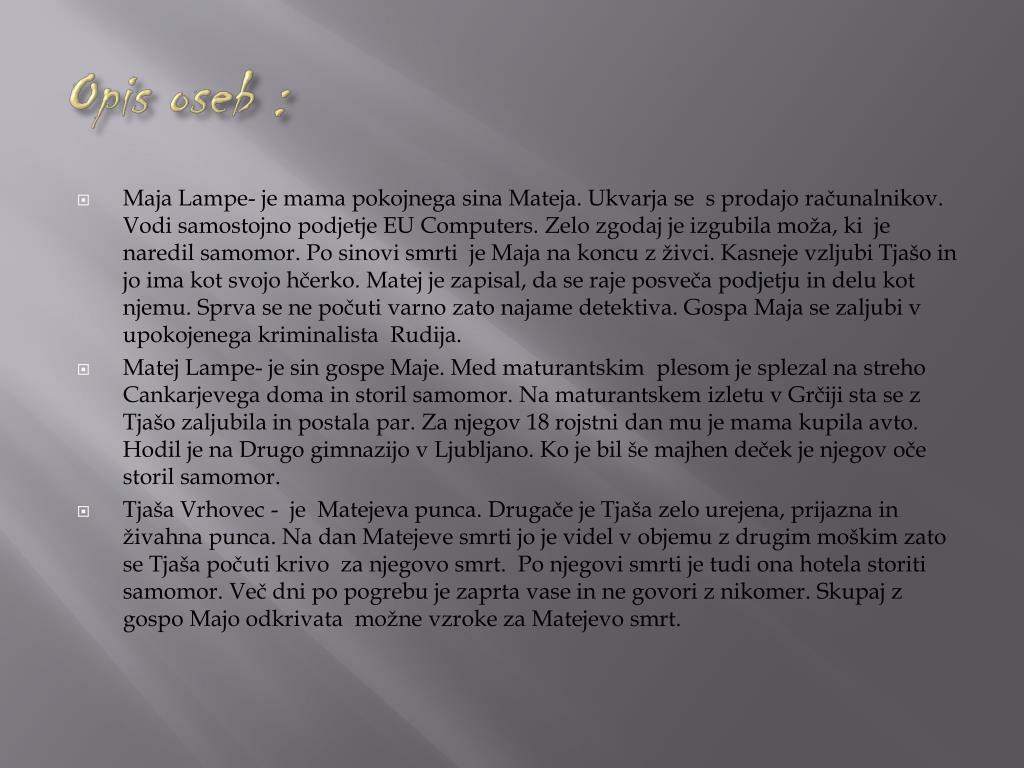 Opis oseb :

Maja Lampe- je mama pokojnega sina Mateja. Ukvarja se s prodajo računalnikov. Vodi samostojno podjetje EU Computers. Zelo zgodaj je izgubila moža, ki je naredil samomor. Po sinovi smrti je Maja na koncu z živci. Kasneje vzljubi Tjašo in jo ima kot svojo hčerko. Matej je zapisal, da se raje posveča podjetju in delu kot njemu. Sprva se ne počuti varno zato najame detektiva. Gospa Maja se zaljubi v upokojenega kriminalista Rudija.

Matej Lampe- je sin gospe Maje. Med maturantskim plesom je splezal na streho Cankarjevega doma in storil samomor. Na maturantskem izletu v Grčiji sta se z Tjašo zaljubila in postala par. Za njegov 18 rojstni dan mu je mama kupila avto. Hodil je na Drugo gimnazijo v Ljubljano. Ko je bil še majhen deček je njegov oče storil samomor.

Tjaša Vrhovec - je Matejeva punca. Drugače je Tjaša zelo urejena, prijazna in živahna punca. Na dan Matejeve smrti jo je videl v objemu z drugim moškim zato se Tjaša počuti krivo za njegovo smrt. Po njegovi smrti je tudi ona hotela storiti samomor. Več dni po pogrebu je zaprta vase in ne govori z nikomer. Skupaj z gospo Majo odkrivata možne vzroke za Matejevo smrt.